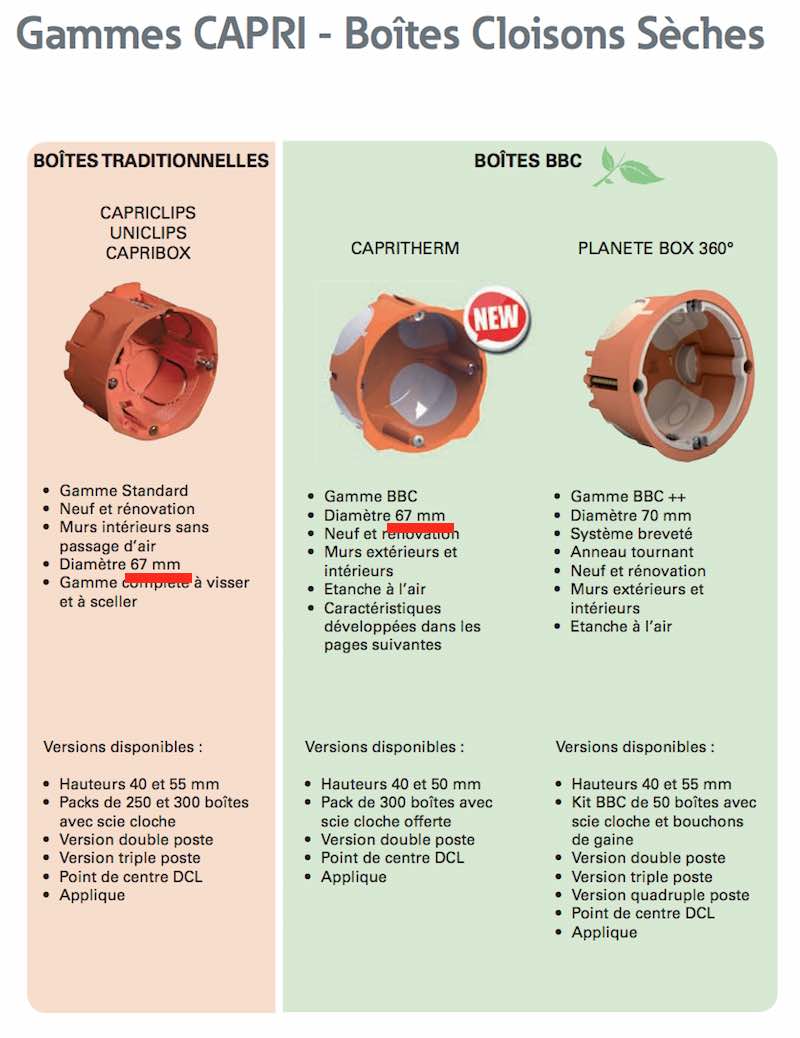 Gammes CAPRI - Boîtes Cloisons Sèches

BOÎTES TRADITIONNELLES

CAPRICLIPS
UNICLIPS
CAPRIBOX

- Gamme Standard
- Neuf et rénovation
- Murs intérieurs sans passage d'air
- Diamètre 67 mm
- Gamme complète à visser et à sceller

Versions disponibles :

- Hauteurs 40 et 55 mm
- Packs de 250 et 300 boîtes avec scie cloche
- Version double poste
- Version triple poste
- Point de centre DCL
- Applique

BOÎTES BBC

CAPRITHERM

NEW

- Gamme BBC
- Diamètre 67 mm
- Neuf et rénovation
- Murs extérieurs et intérieurs
- Etanche à l'air
- Caractéristiques développées dans les pages suivantes

Versions disponibles :

- Hauteurs 40 et 50 mm
- Pack de 300 boîtes avec scie cloche offerte
- Version double poste
- Point de centre DCL
- Applique

PLANETE BOX 360°

- Gamme BBC ++
- Diamètre 70 mm
- Système breveté
- Anneau tournant
- Neuf et rénovation
- Murs extérieurs et intérieurs
- Etanche à l'air

Versions disponibles :

- Hauteurs 40 et 55 mm
- Kit BBC de 50 boîtes avec scie cloche et bouchons de gaine
- Version double poste
- Version triple poste
- Version quadruple poste
- Point de centre DCL
- Applique